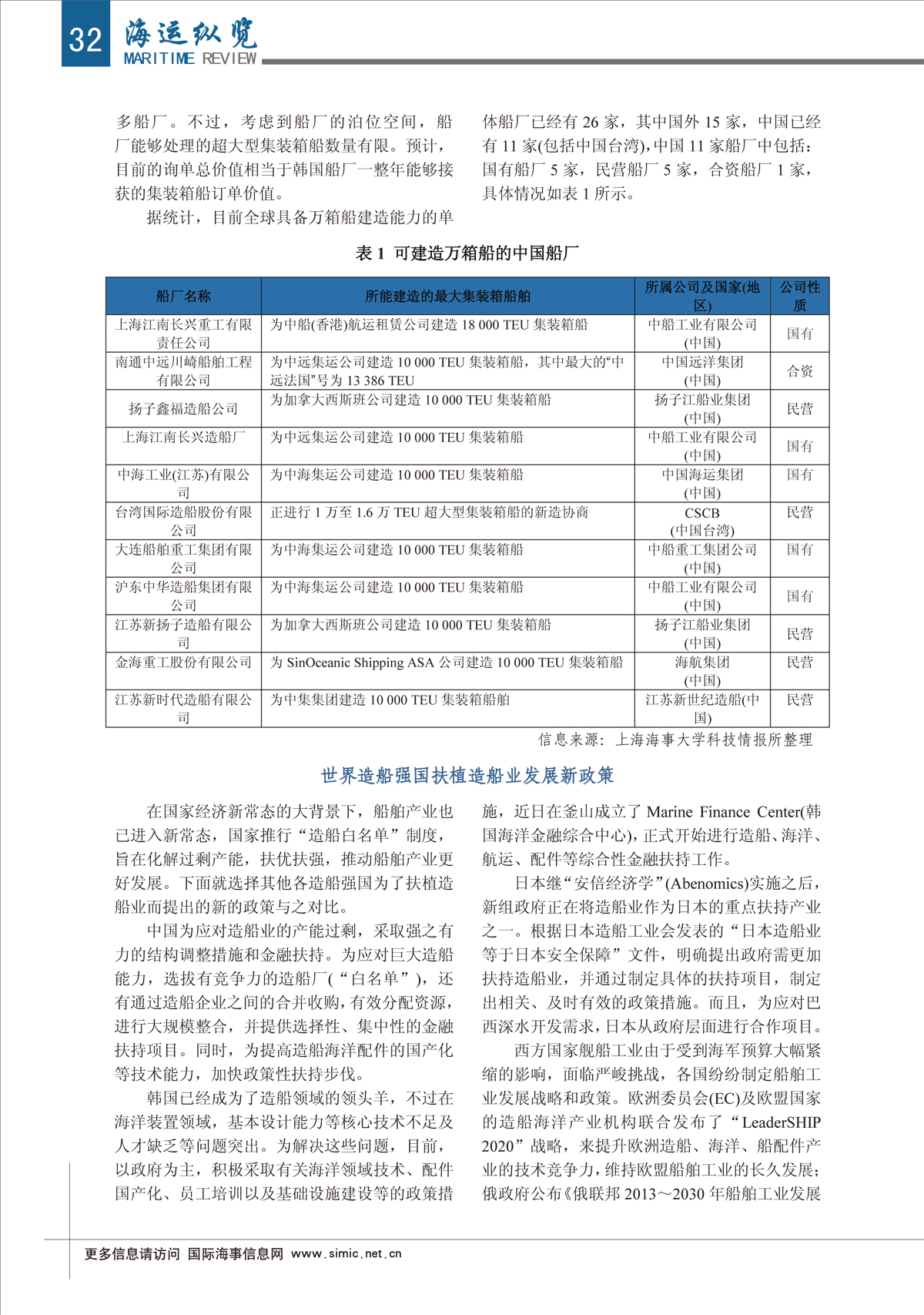 32 海运纵览 MARITIME REVIEW

多船厂。不过，考虑到船厂的泊位空间，船厂能够处理的超大型集装箱船数量有限。预计，目前的询单总价值相当于韩国船厂一整年能够接获的集装箱船订单价值。

据统计，目前全球具备万箱船建造能力的单体船厂已经有 26 家，其中国外 15 家，中国已经有 11 家(包括中国台湾)，中国 11 家船厂中包括：国有船厂 5 家，民营船厂 5 家，合资船厂 1 家，具体情况如表 1 所示。

表 1 可建造万箱船的中国船厂

| 船厂名称 | 所能建造的最大集装箱船舶 | 所属公司及国家(地区) | 公司性质 |
|---|---|---|---|
| 上海江南长兴重工有限责任公司 | 为中船(香港)航运租赁公司建造 18 000 TEU 集装箱船 | 中船工业有限公司(中国) | 国有 |
| 南通中远川崎船舶工程有限公司 | 为中远集运公司建造 10 000 TEU 集装箱船，其中最大的“中远法国”号为 13 386 TEU | 中国远洋集团(中国) | 合资 |
| 扬子鑫福造船公司 | 为加拿大西斯班公司建造 10 000 TEU 集装箱船 | 扬子江船业集团(中国) | 民营 |
| 上海江南长兴造船厂 | 为中远集运公司建造 10 000 TEU 集装箱船 | 中船工业有限公司(中国) | 国有 |
| 中海工业(江苏)有限公司 | 为中海集运公司建造 10 000 TEU 集装箱船 | 中国海运集团(中国) | 国有 |
| 台湾国际造船股份有限公司 | 正进行 1 万至 1.6 万 TEU 超大型集装箱船的新造协商 | CSCB(中国台湾) | 民营 |
| 大连船舶重工集团有限公司 | 为中海集运公司建造 10 000 TEU 集装箱船 | 中船重工集团公司(中国) | 国有 |
| 沪东中华造船集团有限公司 | 为中海集运公司建造 10 000 TEU 集装箱船 | 中船工业有限公司(中国) | 国有 |
| 江苏新扬子造船有限公司 | 为加拿大西斯班公司建造 10 000 TEU 集装箱船 | 扬子江船业集团(中国) | 民营 |
| 金海重工股份有限公司 | 为 SinOceanic Shipping ASA 公司建造 10 000 TEU 集装箱船 | 海航集团(中国) | 民营 |
| 江苏新时代造船有限公司 | 为中集集团建造 10 000 TEU 集装箱船舶 | 江苏新世纪造船(中国) | 民营 |

信息来源：上海海事大学科技情报所整理

世界造船强国扶植造船业发展新政策

在国家经济新常态的大背景下，船舶产业也已进入新常态，国家推行“造船白名单”制度，旨在化解过剩产能，扶优扶强，推动船舶产业更好发展。下面就选择其他各造船强国为了扶植造船业而提出的新的政策与之对比。

中国为应对造船业的产能过剩，采取强之有力的结构调整措施和金融扶持。为应对巨大造船能力，选拔有竞争力的造船厂(“白名单”)，还有通过造船企业之间的合并收购，有效分配资源，进行大规模整合，并提供选择性、集中性的金融扶持项目。同时，为提高造船海洋配件的国产化等技术能力，加快政策性扶持步伐。

韩国已经成为了造船领域的领头羊，不过在海洋装置领域，基本设计能力等核心技术不足及人才缺乏等问题突出。为解决这些问题，目前，以政府为主，积极采取有关海洋领域技术、配件国产化、员工培训以及基础设施建设等的政策措施，近日在釜山成立了 Marine Finance Center(韩国海洋金融综合中心)，正式开始进行造船、海洋、航运、配件等综合性金融扶持工作。

日本继“安倍经济学”(Abenomics)实施之后，新组政府正在将造船业作为日本的重点扶持产业之一。根据日本造船工业会发表的“日本造船业等于日本安全保障”文件，明确提出政府需更加扶持造船业，并通过制定具体的扶持项目，制定出相关、及时有效的政策措施。而且，为应对巴西深水开发需求，日本从政府层面进行合作项目。

西方国家舰船工业由于受到海军预算大幅紧缩的影响，面临严峻挑战，各国纷纷制定船舶工业发展战略和政策。欧洲委员会(EC)及欧盟国家的造船海洋产业机构联合发布了“LeaderSHIP 2020”战略，来提升欧洲造船、海洋、船配件产业的技术竞争力，维持欧盟船舶工业的长久发展；俄政府公布《俄联邦 2013～2030 年船舶工业发展

更多信息请访问 国际海事信息网 www.simic.net.cn